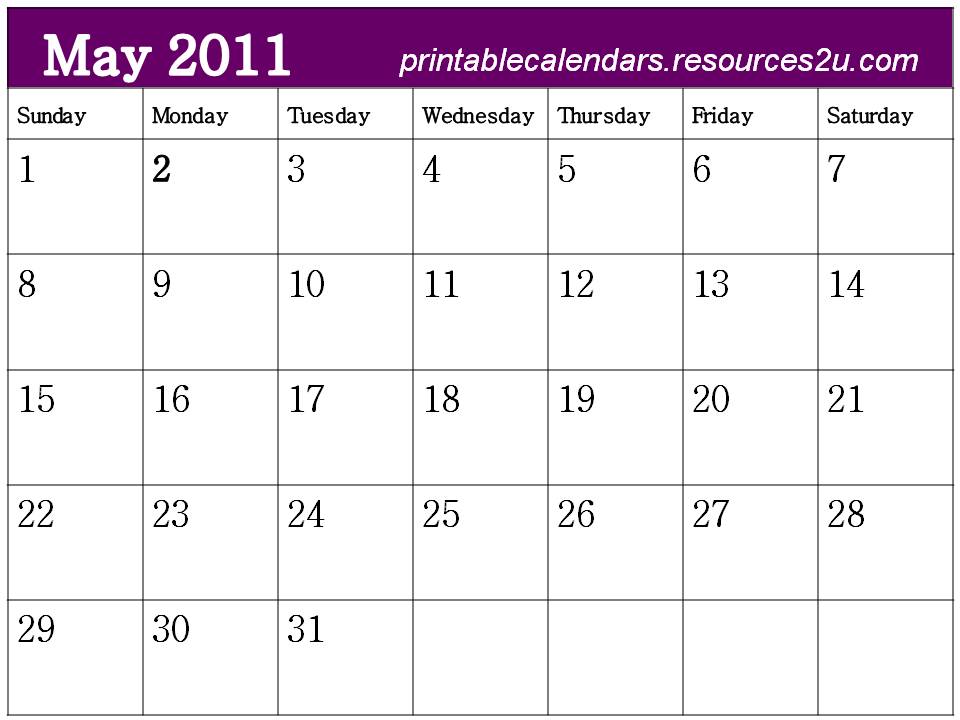 May 2011 printablecalendars.resources2u.com

| Sunday | Monday | Tuesday | Wednesday | Thursday | Friday | Saturday |
|---|---|---|---|---|---|---|
| 1 | 2 | 3 | 4 | 5 | 6 | 7 |
| 8 | 9 | 10 | 11 | 12 | 13 | 14 |
| 15 | 16 | 17 | 18 | 19 | 20 | 21 |
| 22 | 23 | 24 | 25 | 26 | 27 | 28 |
| 29 | 30 | 31 | | | | |